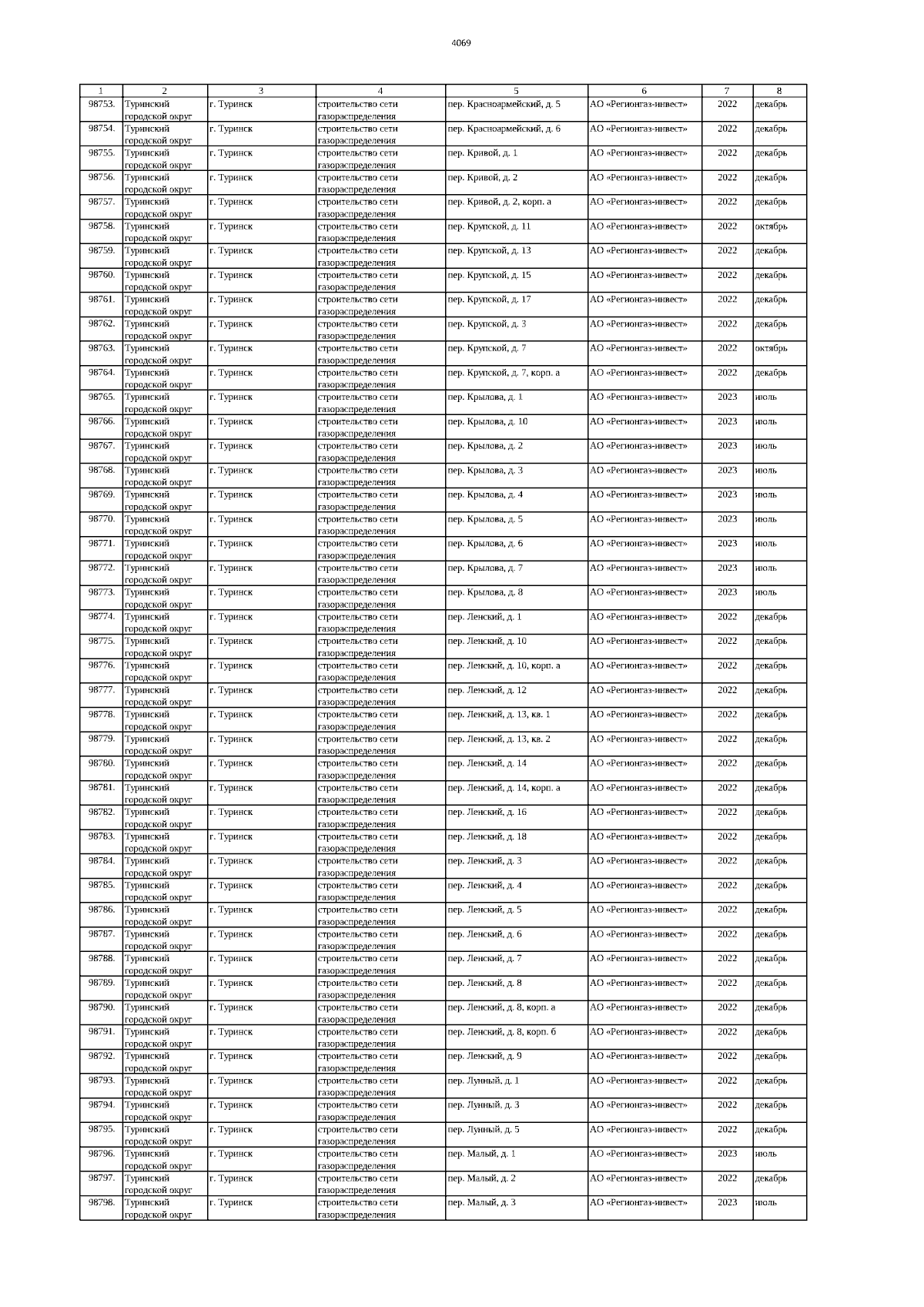 4069

| 1 | 2 | 3 | 4 | 5 | 6 | 7 | 8 |
|---|---|---|---|---|---|---|---|
| 98753. | Туринский городской округ | г. Туринск | строительство сети газораспределения | пер. Красноармейский, д. 5 | АО «Регионгаз-инвест» | 2022 | декабрь |
| 98754. | Туринский городской округ | г. Туринск | строительство сети газораспределения | пер. Красноармейский, д. 6 | АО «Регионгаз-инвест» | 2022 | декабрь |
| 98755. | Туринский городской округ | г. Туринск | строительство сети газораспределения | пер. Кривой, д. 1 | АО «Регионгаз-инвест» | 2022 | декабрь |
| 98756. | Туринский городской округ | г. Туринск | строительство сети газораспределения | пер. Кривой, д. 2 | АО «Регионгаз-инвест» | 2022 | декабрь |
| 98757. | Туринский городской округ | г. Туринск | строительство сети газораспределения | пер. Кривой, д. 2, корп. а | АО «Регионгаз-инвест» | 2022 | декабрь |
| 98758. | Туринский городской округ | г. Туринск | строительство сети газораспределения | пер. Крупской, д. 11 | АО «Регионгаз-инвест» | 2022 | октябрь |
| 98759. | Туринский городской округ | г. Туринск | строительство сети газораспределения | пер. Крупской, д. 13 | АО «Регионгаз-инвест» | 2022 | декабрь |
| 98760. | Туринский городской округ | г. Туринск | строительство сети газораспределения | пер. Крупской, д. 15 | АО «Регионгаз-инвест» | 2022 | декабрь |
| 98761. | Туринский городской округ | г. Туринск | строительство сети газораспределения | пер. Крупской, д. 17 | АО «Регионгаз-инвест» | 2022 | декабрь |
| 98762. | Туринский городской округ | г. Туринск | строительство сети газораспределения | пер. Крупской, д. 3 | АО «Регионгаз-инвест» | 2022 | декабрь |
| 98763. | Туринский городской округ | г. Туринск | строительство сети газораспределения | пер. Крупской, д. 7 | АО «Регионгаз-инвест» | 2022 | октябрь |
| 98764. | Туринский городской округ | г. Туринск | строительство сети газораспределения | пер. Крупской, д. 7, корп. а | АО «Регионгаз-инвест» | 2022 | декабрь |
| 98765. | Туринский городской округ | г. Туринск | строительство сети газораспределения | пер. Крылова, д. 1 | АО «Регионгаз-инвест» | 2023 | июль |
| 98766. | Туринский городской округ | г. Туринск | строительство сети газораспределения | пер. Крылова, д. 10 | АО «Регионгаз-инвест» | 2023 | июль |
| 98767. | Туринский городской округ | г. Туринск | строительство сети газораспределения | пер. Крылова, д. 2 | АО «Регионгаз-инвест» | 2023 | июль |
| 98768. | Туринский городской округ | г. Туринск | строительство сети газораспределения | пер. Крылова, д. 3 | АО «Регионгаз-инвест» | 2023 | июль |
| 98769. | Туринский городской округ | г. Туринск | строительство сети газораспределения | пер. Крылова, д. 4 | АО «Регионгаз-инвест» | 2023 | июль |
| 98770. | Туринский городской округ | г. Туринск | строительство сети газораспределения | пер. Крылова, д. 5 | АО «Регионгаз-инвест» | 2023 | июль |
| 98771. | Туринский городской округ | г. Туринск | строительство сети газораспределения | пер. Крылова, д. 6 | АО «Регионгаз-инвест» | 2023 | июль |
| 98772. | Туринский городской округ | г. Туринск | строительство сети газораспределения | пер. Крылова, д. 7 | АО «Регионгаз-инвест» | 2023 | июль |
| 98773. | Туринский городской округ | г. Туринск | строительство сети газораспределения | пер. Крылова, д. 8 | АО «Регионгаз-инвест» | 2023 | июль |
| 98774. | Туринский городской округ | г. Туринск | строительство сети газораспределения | пер. Ленский, д. 1 | АО «Регионгаз-инвест» | 2022 | декабрь |
| 98775. | Туринский городской округ | г. Туринск | строительство сети газораспределения | пер. Ленский, д. 10 | АО «Регионгаз-инвест» | 2022 | декабрь |
| 98776. | Туринский городской округ | г. Туринск | строительство сети газораспределения | пер. Ленский, д. 10, корп. а | АО «Регионгаз-инвест» | 2022 | декабрь |
| 98777. | Туринский городской округ | г. Туринск | строительство сети газораспределения | пер. Ленский, д. 12 | АО «Регионгаз-инвест» | 2022 | декабрь |
| 98778. | Туринский городской округ | г. Туринск | строительство сети газораспределения | пер. Ленский, д. 13, кв. 1 | АО «Регионгаз-инвест» | 2022 | декабрь |
| 98779. | Туринский городской округ | г. Туринск | строительство сети газораспределения | пер. Ленский, д. 13, кв. 2 | АО «Регионгаз-инвест» | 2022 | декабрь |
| 98780. | Туринский городской округ | г. Туринск | строительство сети газораспределения | пер. Ленский, д. 14 | АО «Регионгаз-инвест» | 2022 | декабрь |
| 98781. | Туринский городской округ | г. Туринск | строительство сети газораспределения | пер. Ленский, д. 14, корп. а | АО «Регионгаз-инвест» | 2022 | декабрь |
| 98782. | Туринский городской округ | г. Туринск | строительство сети газораспределения | пер. Ленский, д. 16 | АО «Регионгаз-инвест» | 2022 | декабрь |
| 98783. | Туринский городской округ | г. Туринск | строительство сети газораспределения | пер. Ленский, д. 18 | АО «Регионгаз-инвест» | 2022 | декабрь |
| 98784. | Туринский городской округ | г. Туринск | строительство сети газораспределения | пер. Ленский, д. 3 | АО «Регионгаз-инвест» | 2022 | декабрь |
| 98785. | Туринский городской округ | г. Туринск | строительство сети газораспределения | пер. Ленский, д. 4 | АО «Регионгаз-инвест» | 2022 | декабрь |
| 98786. | Туринский городской округ | г. Туринск | строительство сети газораспределения | пер. Ленский, д. 5 | АО «Регионгаз-инвест» | 2022 | декабрь |
| 98787. | Туринский городской округ | г. Туринск | строительство сети газораспределения | пер. Ленский, д. 6 | АО «Регионгаз-инвест» | 2022 | декабрь |
| 98788. | Туринский городской округ | г. Туринск | строительство сети газораспределения | пер. Ленский, д. 7 | АО «Регионгаз-инвест» | 2022 | декабрь |
| 98789. | Туринский городской округ | г. Туринск | строительство сети газораспределения | пер. Ленский, д. 8 | АО «Регионгаз-инвест» | 2022 | декабрь |
| 98790. | Туринский городской округ | г. Туринск | строительство сети газораспределения | пер. Ленский, д. 8, корп. а | АО «Регионгаз-инвест» | 2022 | декабрь |
| 98791. | Туринский городской округ | г. Туринск | строительство сети газораспределения | пер. Ленский, д. 8, корп. б | АО «Регионгаз-инвест» | 2022 | декабрь |
| 98792. | Туринский городской округ | г. Туринск | строительство сети газораспределения | пер. Ленский, д. 9 | АО «Регионгаз-инвест» | 2022 | декабрь |
| 98793. | Туринский городской округ | г. Туринск | строительство сети газораспределения | пер. Лунный, д. 1 | АО «Регионгаз-инвест» | 2022 | декабрь |
| 98794. | Туринский городской округ | г. Туринск | строительство сети газораспределения | пер. Лунный, д. 3 | АО «Регионгаз-инвест» | 2022 | декабрь |
| 98795. | Туринский городской округ | г. Туринск | строительство сети газораспределения | пер. Лунный, д. 5 | АО «Регионгаз-инвест» | 2022 | декабрь |
| 98796. | Туринский городской округ | г. Туринск | строительство сети газораспределения | пер. Малый, д. 1 | АО «Регионгаз-инвест» | 2023 | июль |
| 98797. | Туринский городской округ | г. Туринск | строительство сети газораспределения | пер. Малый, д. 2 | АО «Регионгаз-инвест» | 2022 | декабрь |
| 98798. | Туринский городской округ | г. Туринск | строительство сети газораспределения | пер. Малый, д. 3 | АО «Регионгаз-инвест» | 2023 | июль |